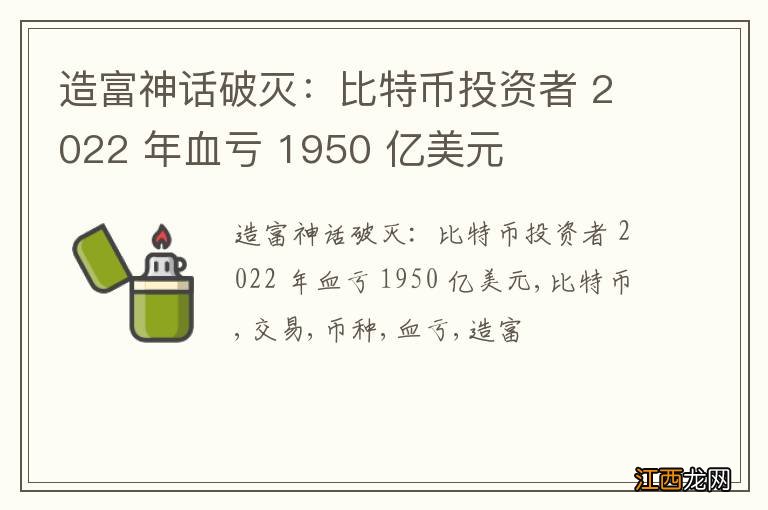 造富神话破灭：比特币投资者 2022 年血亏 1950 亿美元

造富神话破灭：比特币投资者 2022 年血亏 1950 亿美元,比特币,交易,币种,血亏,造富

江西龙网